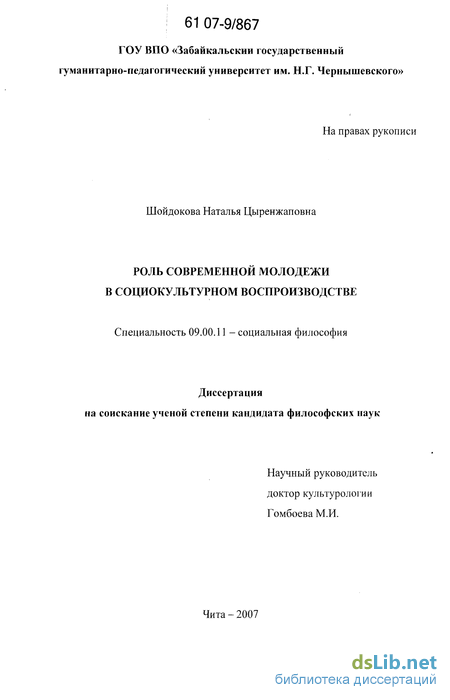 61 07-9/867

ГОУ ВПО «Забайкальски государственный гуманитарно-педагогический университет им. Н.Г. Чернышевского»

На правах рукописи

Шойдокова Наталья Цыренжаповна

РОЛЬ СОВРЕМЕННОЙ МОЛОДЕЖИ В СОЦИОКУЛЬТУРНОМ ВОСПРОИЗВОДСТВЕ

Специальность 09.00.11 – социальная философия

Диссертация
на соискание ученой степени кандидата философских наук

Научный руководитель
доктор культурологии
Гомбоева М.И.

Чита – 2007

dsLib.net
библиотека диссертаций